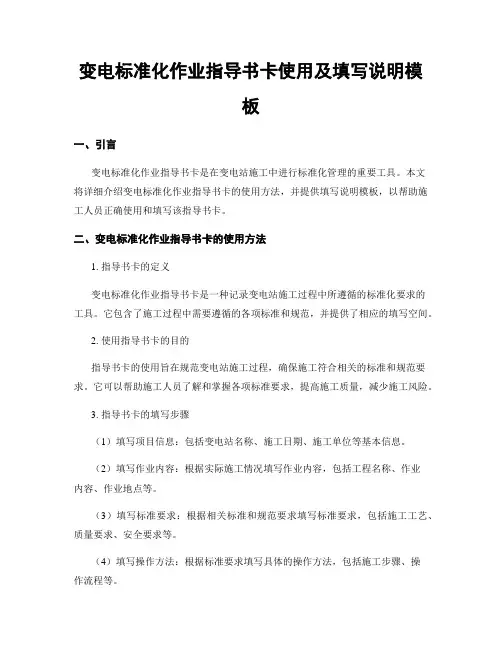 变电标准化作业指导书卡使用及填写说明模板

一、引言

变电标准化作业指导书卡是在变电站施工中进行标准化管理的重要工具。本文将详细介绍变电标准化作业指导书卡的使用方法，并提供填写说明模板，以帮助施工人员正确使用和填写该指导书卡。

二、变电标准化作业指导书卡的使用方法

1. 指导书卡的定义

变电标准化作业指导书卡是一种记录变电站施工过程中所遵循的标准化要求的工具。它包含了施工过程中需要遵循的各项标准和规范，并提供了相应的填写空间。

2. 使用指导书卡的目的

指导书卡的使用旨在规范变电站施工过程，确保施工符合相关的标准和规范要求。它可以帮助施工人员了解和掌握各项标准要求，提高施工质量，减少施工风险。

3. 指导书卡的填写步骤

（1）填写项目信息：包括变电站名称、施工日期、施工单位等基本信息。

（2）填写作业内容：根据实际施工情况填写作业内容，包括工程名称、作业内容、作业地点等。

（3）填写标准要求：根据相关标准和规范要求填写标准要求，包括施工工艺、质量要求、安全要求等。

（4）填写操作方法：根据标准要求填写具体的操作方法，包括施工步骤、操作流程等。